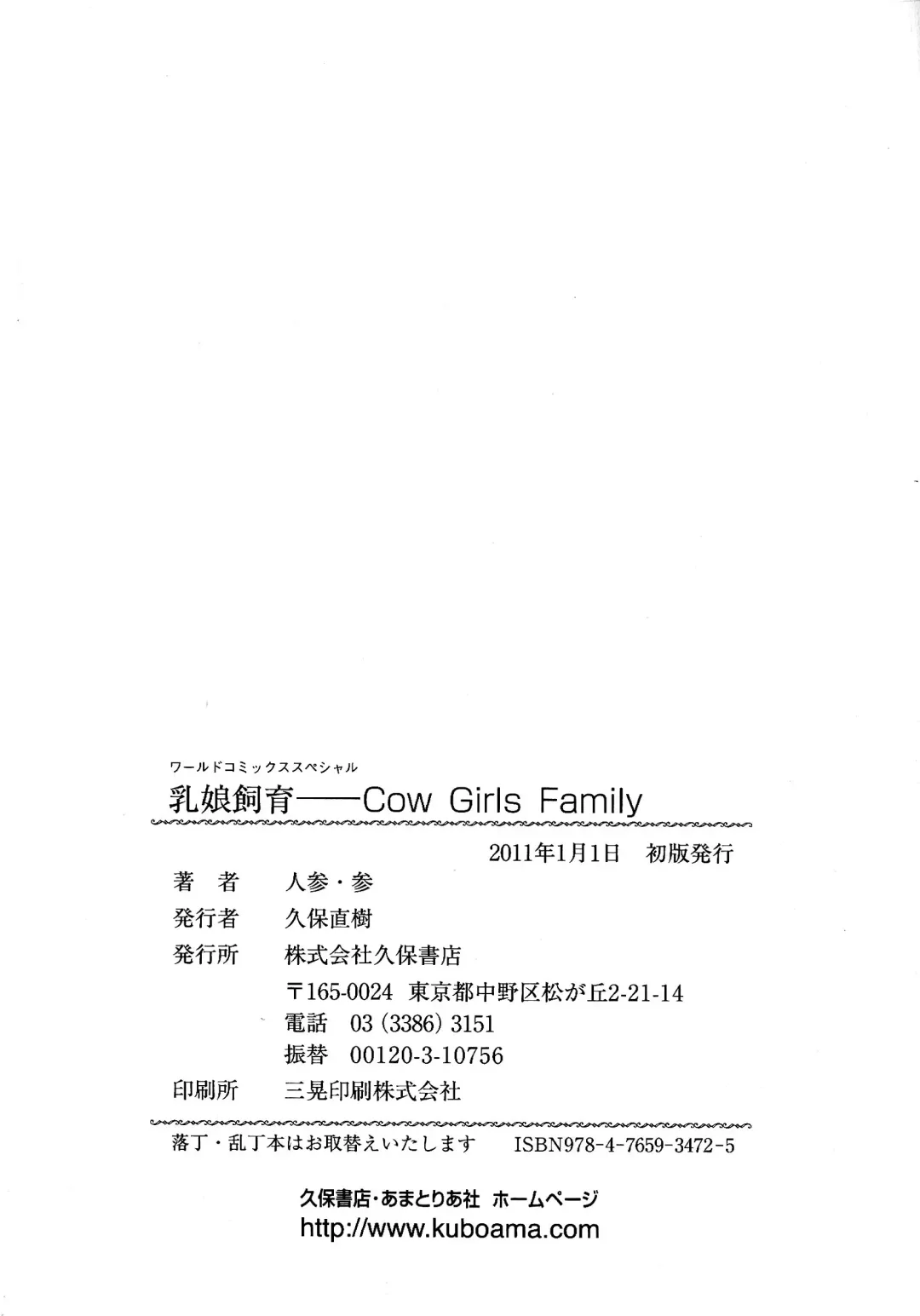 ワールドコミックススペシャル
乳娘飼育——Cow Girls Family

2011年1月1日 初版発行

著 者 人参・参
発行者 久保直樹
発行所 株式会社久保書店
〒165-0024 東京都中野区松が丘2-21-14
電話 03(3386)3151
振替 00120-3-10756
印刷所 三晃印刷株式会社

落丁・乱丁本はお取替えいたします ISBN978-4-7659-3472-5

久保書店・あまとりあ社 ホームページ
http://www.kuboama.com